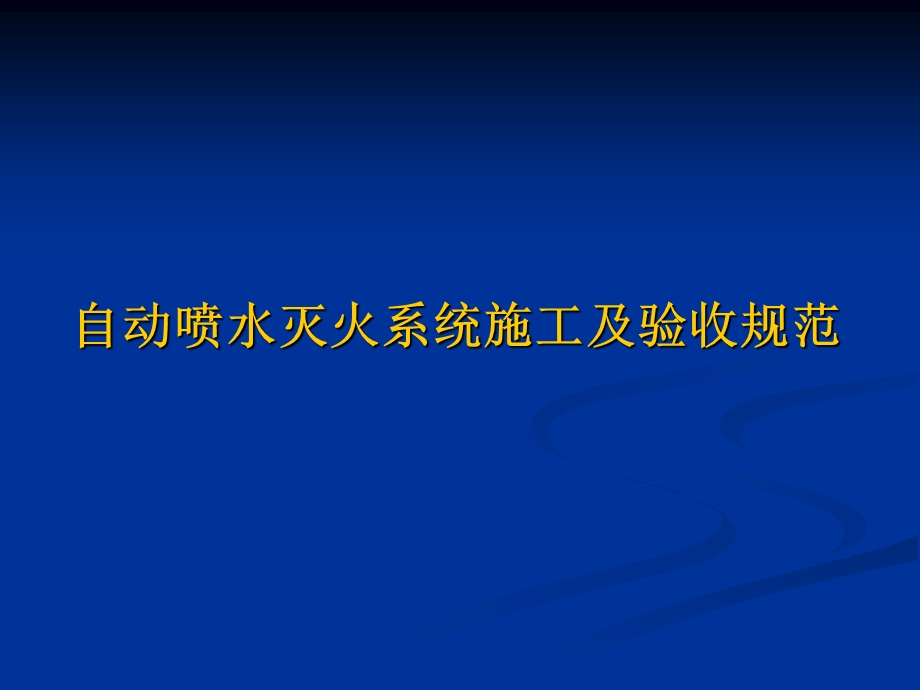 自动喷水灭火系统施工及验收规范